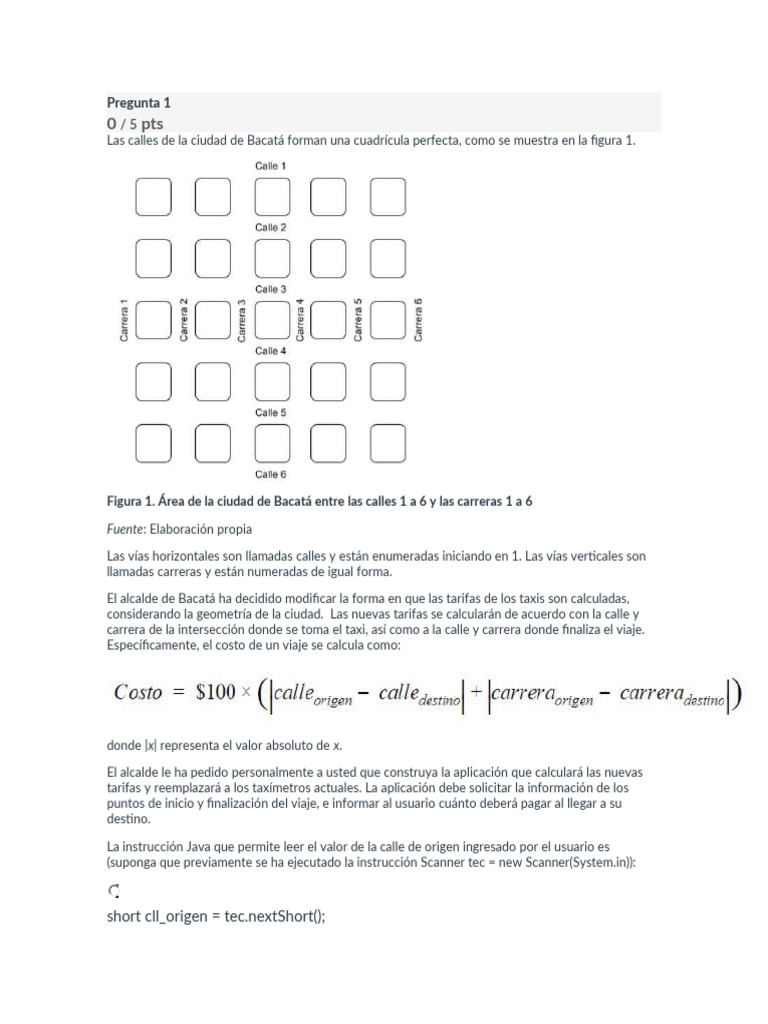 Pregunta 1
0 / 5 pts
Las calles de la ciudad de Bacatá forman una cuadrícula perfecta, como se muestra en la figura 1.

Calle 1
Calle 2
Calle 3
Carrera 1
Carrera 2
Carrera 3
Carrera 4
Carrera 5
Carrera 6
Calle 4
Calle 5
Calle 6

Figura 1. Área de la ciudad de Bacatá entre las calles 1 a 6 y las carreras 1 a 6

Fuente: Elaboración propia

Las vías horizontales son llamadas calles y están enumeradas iniciando en 1. Las vías verticales son llamadas carreras y están numeradas de igual forma.

El alcalde de Bacatá ha decidido modificar la forma en que las tarifas de los taxis son calculadas, considerando la geometría de la ciudad. Las nuevas tarifas se calcularán de acuerdo con la calle y carrera de la intersección donde se toma el taxi, así como a la calle y carrera donde finaliza el viaje. Específicamente, el costo de un viaje se calcula como:

$Costo = \$100 \times \left( \left| calle_{origen} - calle_{destino} \right| + \left| carrera_{origen} - carrera_{destino} \right| \right)$

donde |x| representa el valor absoluto de x.

El alcalde le ha pedido personalmente a usted que construya la aplicación que calculará las nuevas tarifas y reemplazará a los taxímetros actuales. La aplicación debe solicitar la información de los puntos de inicio y finalización del viaje, e informar al usuario cuánto deberá pagar al llegar a su destino.

La instrucción Java que permite leer el valor de la calle de origen ingresado por el usuario es (suponga que previamente se ha ejecutado la instrucción Scanner tec = new Scanner(System.in)):

short cll_origen = tec.nextShort();